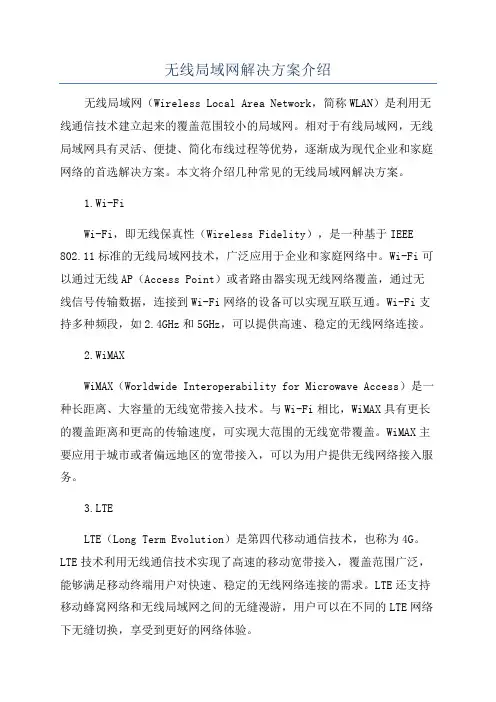 无线局域网解决方案介绍

无线局域网（Wireless Local Area Network，简称WLAN）是利用无线通信技术建立起来的覆盖范围较小的局域网。相对于有线局域网，无线局域网具有灵活、便捷、简化布线过程等优势，逐渐成为现代企业和家庭网络的首选解决方案。本文将介绍几种常见的无线局域网解决方案。

1.Wi-Fi

Wi-Fi，即无线保真性（Wireless Fidelity），是一种基于IEEE 802.11标准的无线局域网技术，广泛应用于企业和家庭网络中。Wi-Fi可以通过无线AP（Access Point）或者路由器实现无线网络覆盖，通过无线信号传输数据，连接到Wi-Fi网络的设备可以实现互联互通。Wi-Fi支持多种频段，如2.4GHz和5GHz，可以提供高速、稳定的无线网络连接。

2.WiMAX

WiMAX（Worldwide Interoperability for Microwave Access）是一种长距离、大容量的无线宽带接入技术。与Wi-Fi相比，WiMAX具有更长的覆盖距离和更高的传输速度，可实现大范围的无线宽带覆盖。WiMAX主要应用于城市或者偏远地区的宽带接入，可以为用户提供无线网络接入服务。

3.LTE

LTE（Long Term Evolution）是第四代移动通信技术，也称为4G。LTE技术利用无线通信技术实现了高速的移动宽带接入，覆盖范围广泛，能够满足移动终端用户对快速、稳定的无线网络连接的需求。LTE还支持移动蜂窝网络和无线局域网之间的无缝漫游，用户可以在不同的LTE网络下无缝切换，享受到更好的网络体验。